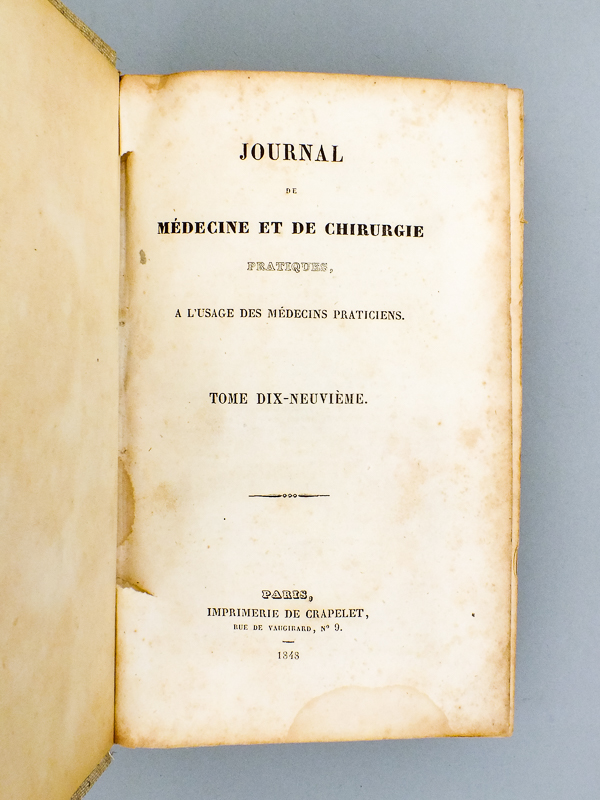 JOURNAL

DE

MÉDECINE ET DE CHIRURGIE

PRATIQUES,

A L'USAGE DES MÉDECINS PRATICIENS.

TOME DIX-NEUVIÈME.

PARIS,
IMPRIMERIE DE CRAPELET,
RUE DE VAUGIRARD, N° 9.

1848